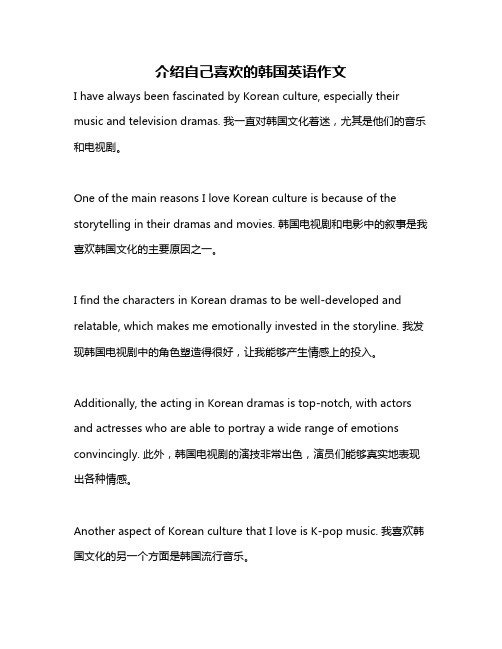 介绍自己喜欢的韩国英语作文

I have always been fascinated by Korean culture, especially their music and television dramas. 我一直对韩国文化着迷，尤其是他们的音乐和电视剧。

One of the main reasons I love Korean culture is because of the storytelling in their dramas and movies. 韩国电视剧和电影中的叙事是我喜欢韩国文化的主要原因之一。

I find the characters in Korean dramas to be well-developed and relatable, which makes me emotionally invested in the storyline. 我发现韩国电视剧中的角色塑造得很好，让我能够产生情感上的投入。

Additionally, the acting in Korean dramas is top-notch, with actors and actresses who are able to portray a wide range of emotions convincingly. 此外，韩国电视剧的演技非常出色，演员们能够真实地表现出各种情感。

Another aspect of Korean culture that I love is K-pop music. 我喜欢韩国文化的另一个方面是韩国流行音乐。